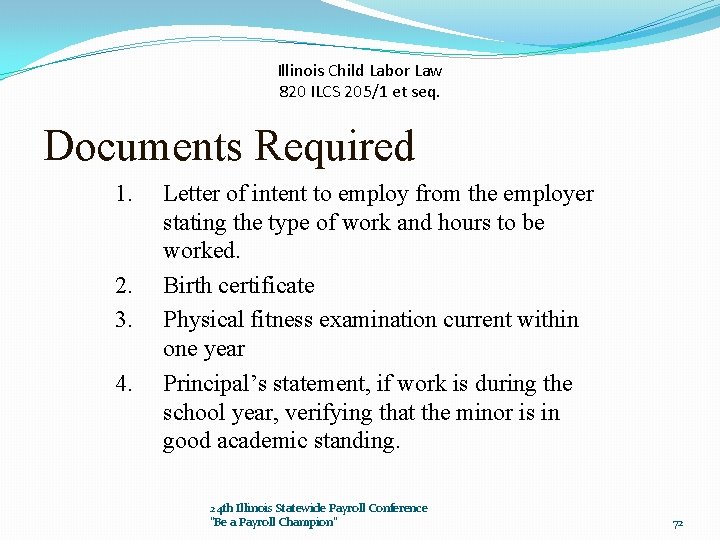 Illinois Child Labor Law
820 ILCS 205/1 et seq.

Documents Required

1. Letter of intent to employ from the employer stating the type of work and hours to be worked.
2. Birth certificate
3. Physical fitness examination current within one year
4. Principal's statement, if work is during the school year, verifying that the minor is in good academic standing.

24th Illinois Statewide Payroll Conference
"Be a Payroll Champion"

72